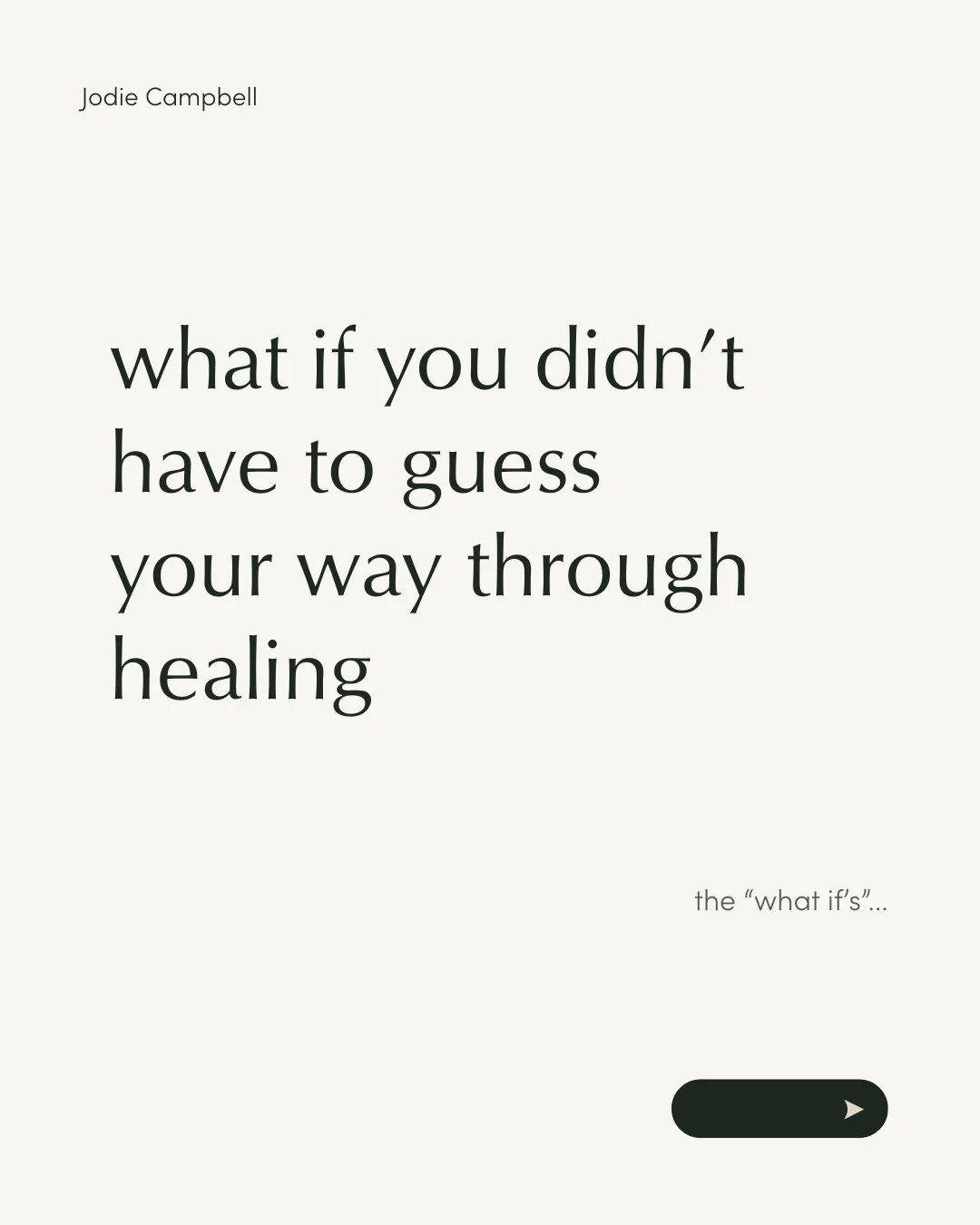 Jodie Campbell

what if you didn't have to guess your way through healing

the "what if's"...